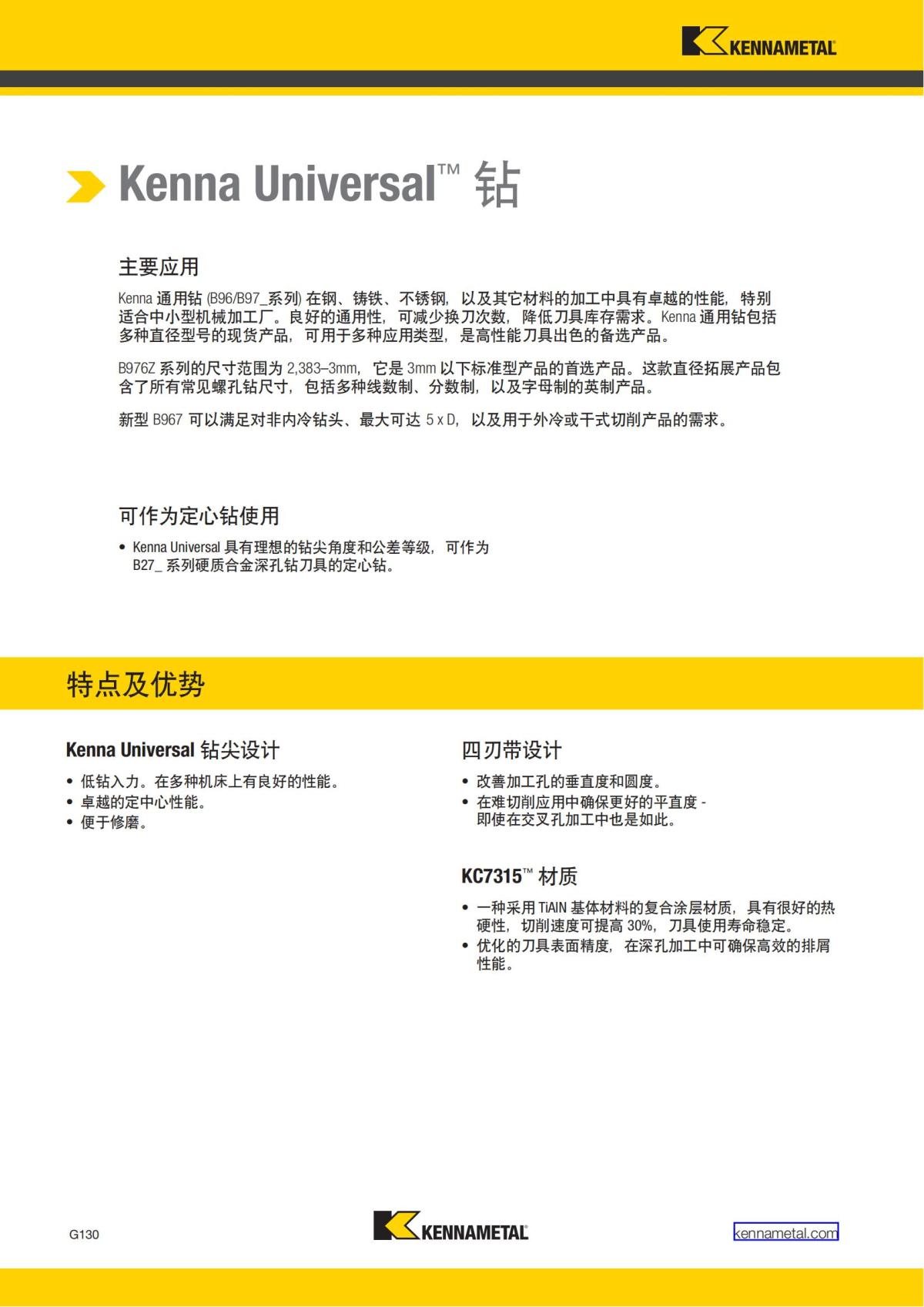 KENNAMETAL

Kenna Universal™ 钻

主要应用

Kenna 通用钻 (B96/B97_系列) 在钢、铸铁、不锈钢，以及其它材料的加工中具有卓越的性能，特别适合中小型机械加工厂。良好的通用性，可减少换刀次数，降低刀具库存需求。Kenna 通用钻包括多种直径型号的现货产品，可用于多种应用类型，是高性能刀具出色的备选产品。

B976Z 系列的尺寸范围为 2,383–3mm，它是 3mm 以下标准型产品的首选产品。这款直径拓展产品包含了所有常见螺孔钻尺寸，包括多种线数制、分数制，以及字母制的英制产品。

新型 B967 可以满足对非内冷钻头、最大可达 5 x D，以及用于外冷或干式切削产品的需求。

可作为定心钻使用

• Kenna Universal 具有理想的钻尖角度和公差等级，可作为 B27_ 系列硬质合金深孔钻刀具的定心钻。

特点及优势

Kenna Universal 钻尖设计

• 低钻入力。在多种机床上有良好的性能。
• 卓越的定中心性能。
• 便于修磨。

四刃带设计

• 改善加工孔的垂直度和圆度。
• 在难切削应用中确保更好的平直度 - 即使在交叉孔加工中也是如此。

KC7315™ 材质

• 一种采用 TiAlN 基体材料的复合涂层材质，具有很好的热硬性，切削速度可提高 30%，刀具使用寿命稳定。
• 优化的刀具表面精度，在深孔加工中可确保高效的排屑性能。

G130

KENNAMETAL

kennametal.com